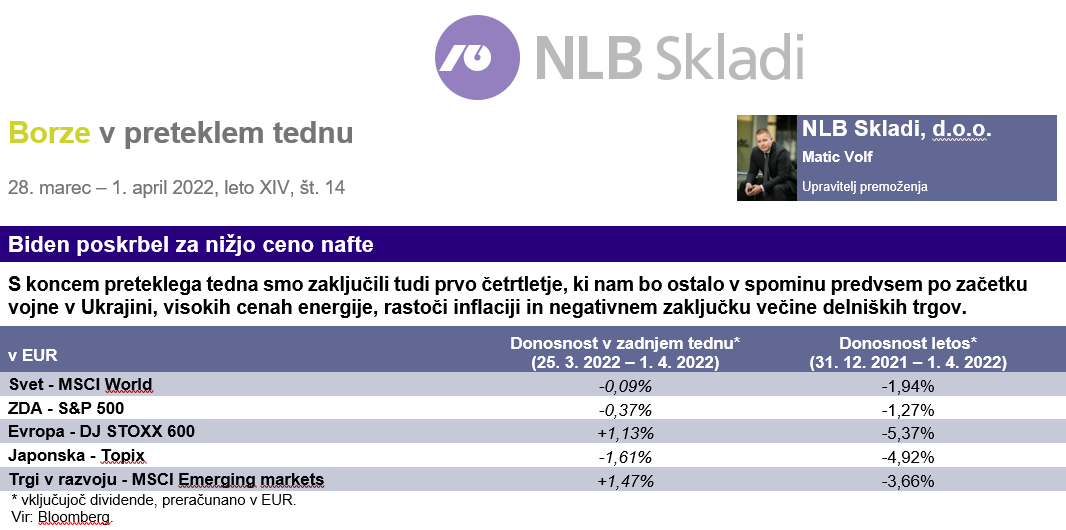 NLB Skladi

Borze v preteklem tednu

28. marec – 1. april 2022, leto XIV, št. 14

NLB Skladi, d.o.o.
Matic Volf
Upravitelj premoženja

Biden poskrbel za nižjo ceno nafte

S koncem preteklega tedna smo zaključili tudi prvo četrtletje, ki nam bo ostalo v spominu predvsem po začetku vojne v Ukrajini, visokih cenah energije, rastoči inflaciji in negativnem zaključku večine delniških trgov.

| v EUR | Donosnost v zadnjem tednu* (25. 3. 2022 – 1. 4. 2022) | Donosnost letos* (31. 12. 2021 – 1. 4. 2022) |
|---|---|---|
| Svet - MSCI World | -0,09% | -1,94% |
| ZDA - S&P 500 | -0,37% | -1,27% |
| Evropa - DJ STOXX 600 | +1,13% | -5,37% |
| Japonska - Topix | -1,61% | -4,92% |
| Trgi v razvoju - MSCI Emerging markets | +1,47% | -3,66% |

* vključujoč dividende, preračunano v EUR.
Vir: Bloomberg.